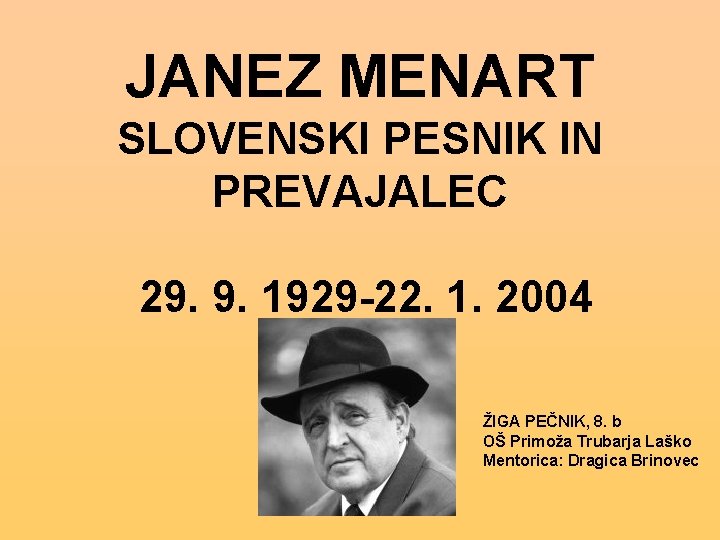 JANEZ MENART
SLOVENSKI PESNIK IN PREVAJALEC

29. 9. 1929-22. 1. 2004

ŽIGA PEČNIK, 8. b
OŠ Primoža Trubarja Laško
Mentorica: Dragica Brinovec